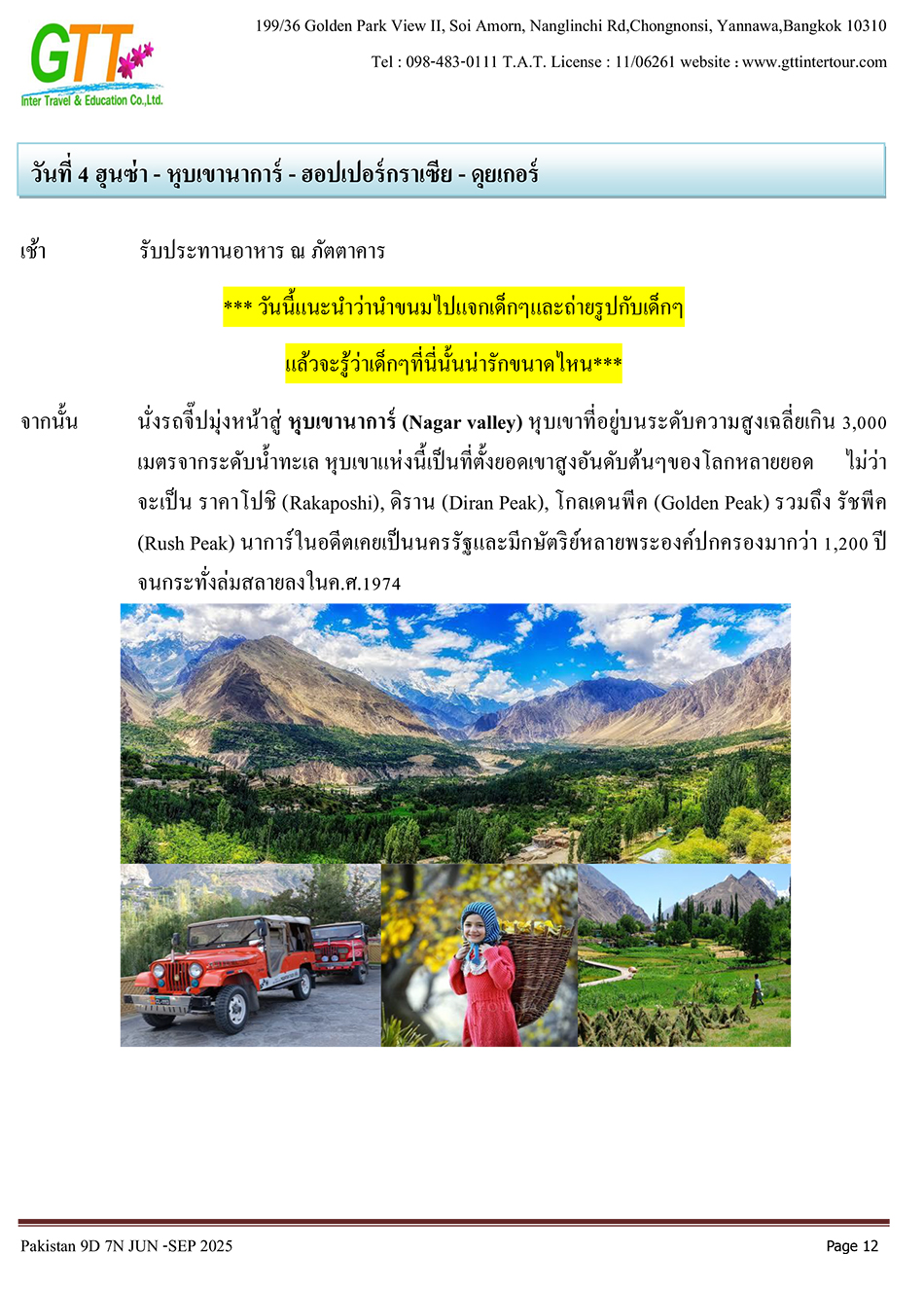 GTT
Inter Travel & Education Co.,Ltd.

199/36 Golden Park View II, Soi Amorn, Nanglinchi Rd,Chongnonsi, Yannawa,Bangkok 10310

Tel : 098-483-0111 T.A.T. License : 11/06261 website : www.gttintertour.com

วันที่ 4 ฮุนซ่า - หุบเขานาการ์ - ฮอปเปอร์กราเซีย - ดุยเกอร์

เช้า รับประทานอาหาร ณ ภัตตาคาร

*** วันนี้แนะนำว่านำขนมไปแจกเด็กๆและถ่ายรูปกับเด็กๆ

แล้วจะรู้ว่าเด็กๆที่นี่นั้นน่ารักขนาดไหน***

จากนั้น นั่งรถจี๊ปมุ่งหน้าสู่ หุบเขานาการ์ (Nagar valley) หุบเขาที่อยู่บนระดับความสูงเฉลี่ยเกิน 3,000 เมตรจากระดับน้ำทะเล หุบเขาแห่งนี้เป็นที่ตั้งยอดเขาสูงอันดับต้นๆของโลกหลายยอด ไม่ว่าจะเป็น ราคาโปชิ (Rakaposhi), ดิราน (Diran Peak), โกลเดนพีค (Golden Peak) รวมถึง รัชพีค (Rush Peak) นาการ์ในอดีตเคยเป็นนครรัฐและมีกษัตริย์หลายพระองค์ปกครองมากว่า 1,200 ปี จนกระทั่งล่มสลายลงในค.ศ.1974

Pakistan 9D 7N JUN -SEP 2025

Page 12